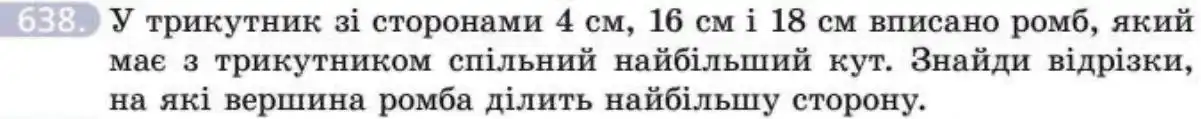 638. У трикутник зі сторонами 4 см, 16 см і 18 см вписано ромб, який має з трикутником спільний найбільший кут. Знайди відрізки, на які вершина ромба ділить найбільшу сторону.